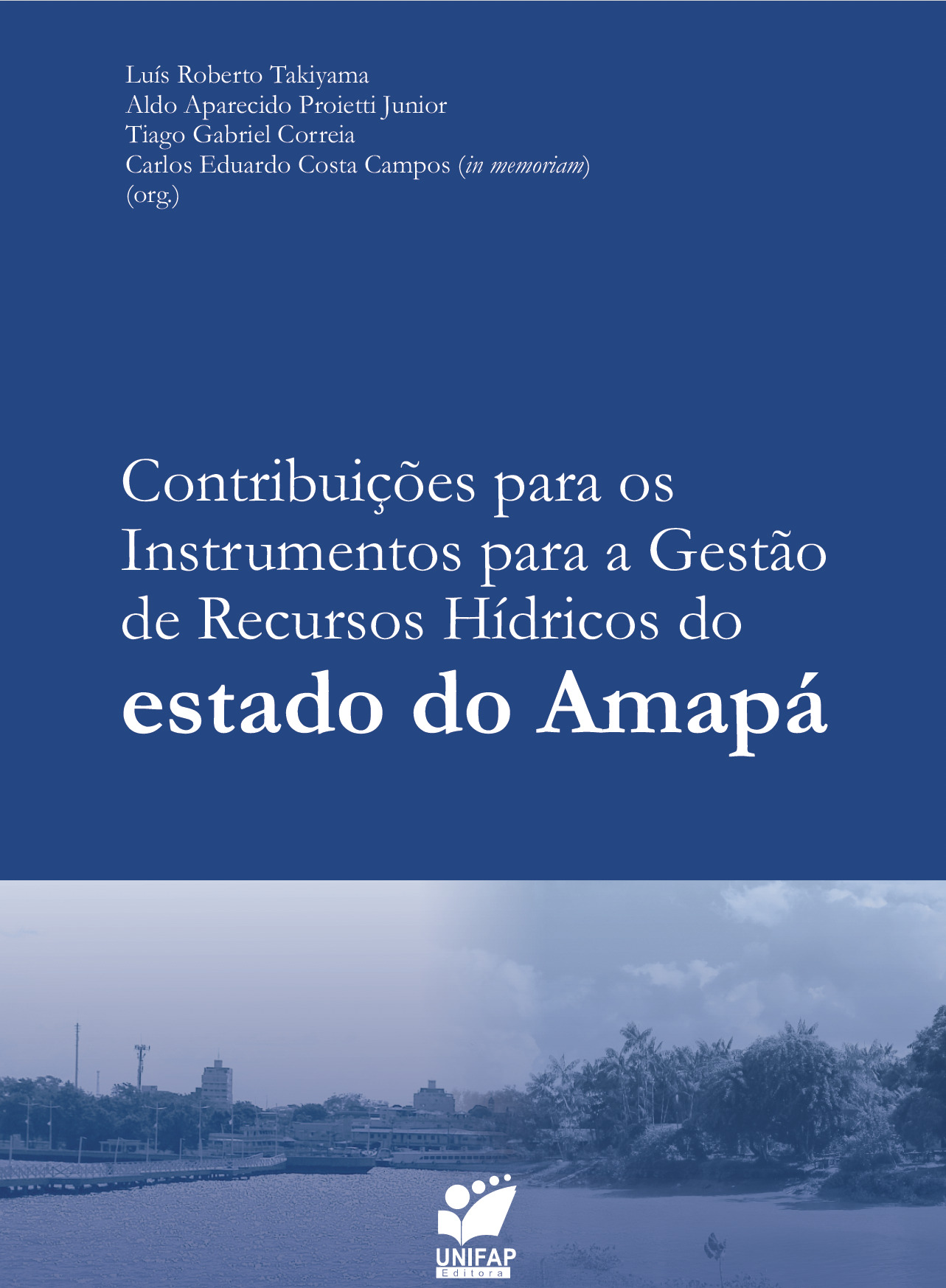 Luís Roberto Takiyama
Aldo Aparecido Proietti Junior
Tiago Gabriel Correia
Carlos Eduardo Costa Campos (in memoriam)
(org.)

Contribuições para os Instrumentos para a Gestão de Recursos Hídricos do estado do Amapá

UNIFAP
Editora